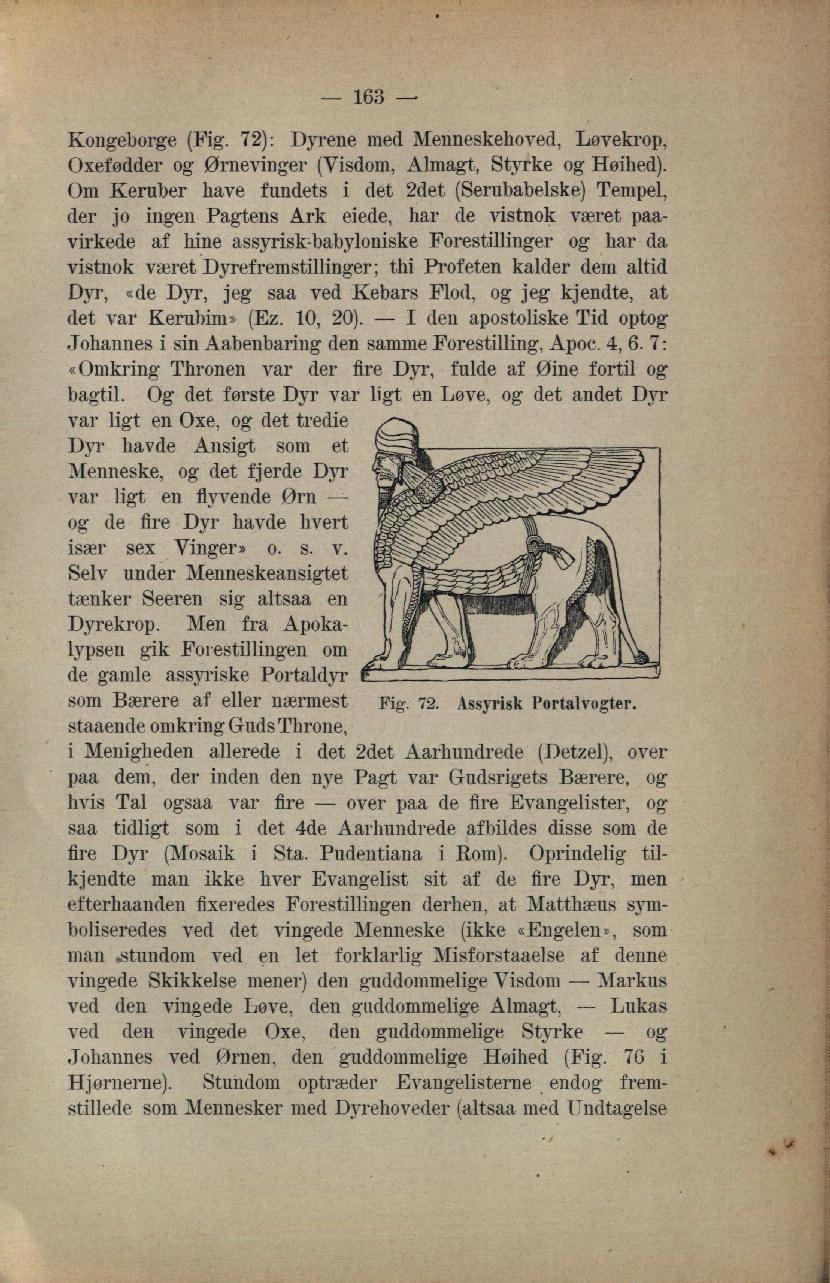 — 163 —

Kongeborge (Fig. 72): Dyrene med Menneskehoved, Løvekrop, Oxefødder og Ørnevinger (Visdom, Almagt, Styrke og Høihed). Om Keruber have fundets i det 2det (Serubabelske) Tempel, der jo ingen Pagtens Ark eiede, har de vistnok været paavirkede af hine assyrisk-babyloniske Forestillinger og har da vistnok været Dyrefremstillinger; thi Profeten kalder dem altid Dyr, «de Dyr, jeg saa ved Kebars Flod, og jeg kjendte, at det var Kerubim» (Ez. 10, 20). — I den apostoliske Tid optog Johannes i sin Aabenbaring den samme Forestilling, Apoc. 4, 6. 7: «Omkring Thronen var der fire Dyr, fulde af Øine fortil og bagtil. Og det første Dyr var ligt en Løve, og det andet Dyr var ligt en Oxe, og det tredie Dyr havde Ansigt som et Menneske, og det fjerde Dyr var ligt en flyvende Ørn — og de fire Dyr havde hvert især sex Vinger» o. s. v. Selv under Menneskeansigtet tænker Seeren sig altsaa en Dyrekrop. Men fra Apokalypsen gik Forestillingen om de gamle assyriske Portaldyr som Bærere af eller nærmest staaende omkring Guds Throne, i Menigheden allerede i det 2det Aarhundrede (Detzel), over paa dem, der inden den nye Pagt var Gudsrigets Bærere, og hvis Tal ogsaa var fire — over paa de fire Evangelister, og saa tidligt som i det 4de Aarhundrede afbildes disse som de fire Dyr (Mosaik i Sta. Pudentiana i Rom). Oprindelig tilkjendte man ikke hver Evangelist sit af de fire Dyr, men efterhaanden fixeredes Forestillingen derhen, at Matthæus symboliseredes ved det vingede Menneske (ikke «Engelen», som man stundom ved en let forklarlig Misforstaaelse af denne vingede Skikkelse mener) den guddommelige Visdom — Markus ved den vingede Løve, den guddommelige Almagt, — Lukas ved den vingede Oxe, den guddommelige Styrke — og Johannes ved Ørnen, den guddommelige Høihed (Fig. 76 i Hjørnerne). Stundom optræder Evangelisterne endog fremstillede som Mennesker med Dyrehoveder (altsaa med Undtagelse

Fig. 72. Assyrisk Portalvogter.